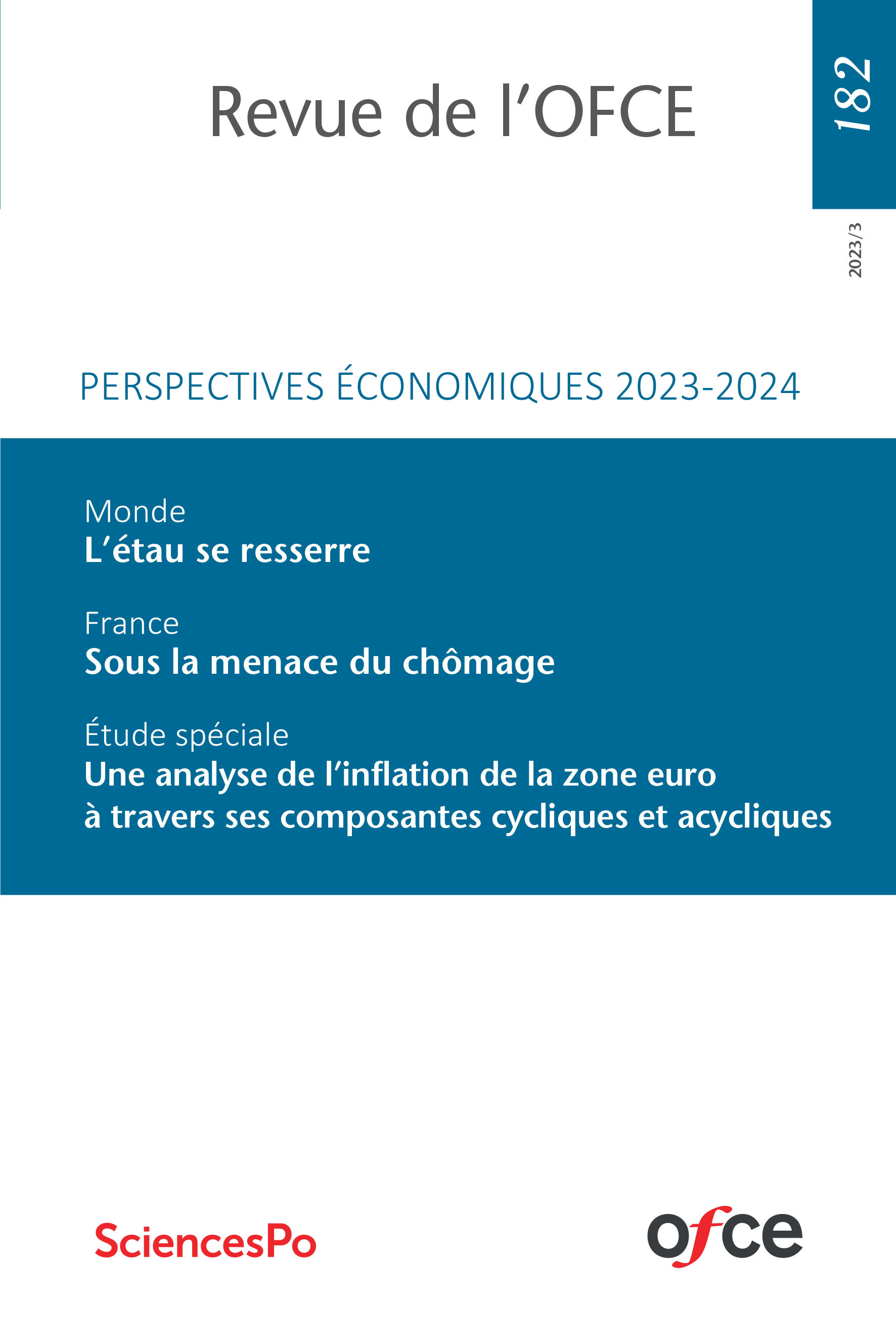 Revue de l'OFCE

182

2023/3

PERSPECTIVES ÉCONOMIQUES 2023-2024

Monde
L'étau se resserre

France
Sous la menace du chômage

Étude spéciale
Une analyse de l'inflation de la zone euro à travers ses composantes cycliques et acycliques

SciencesPo

ofce